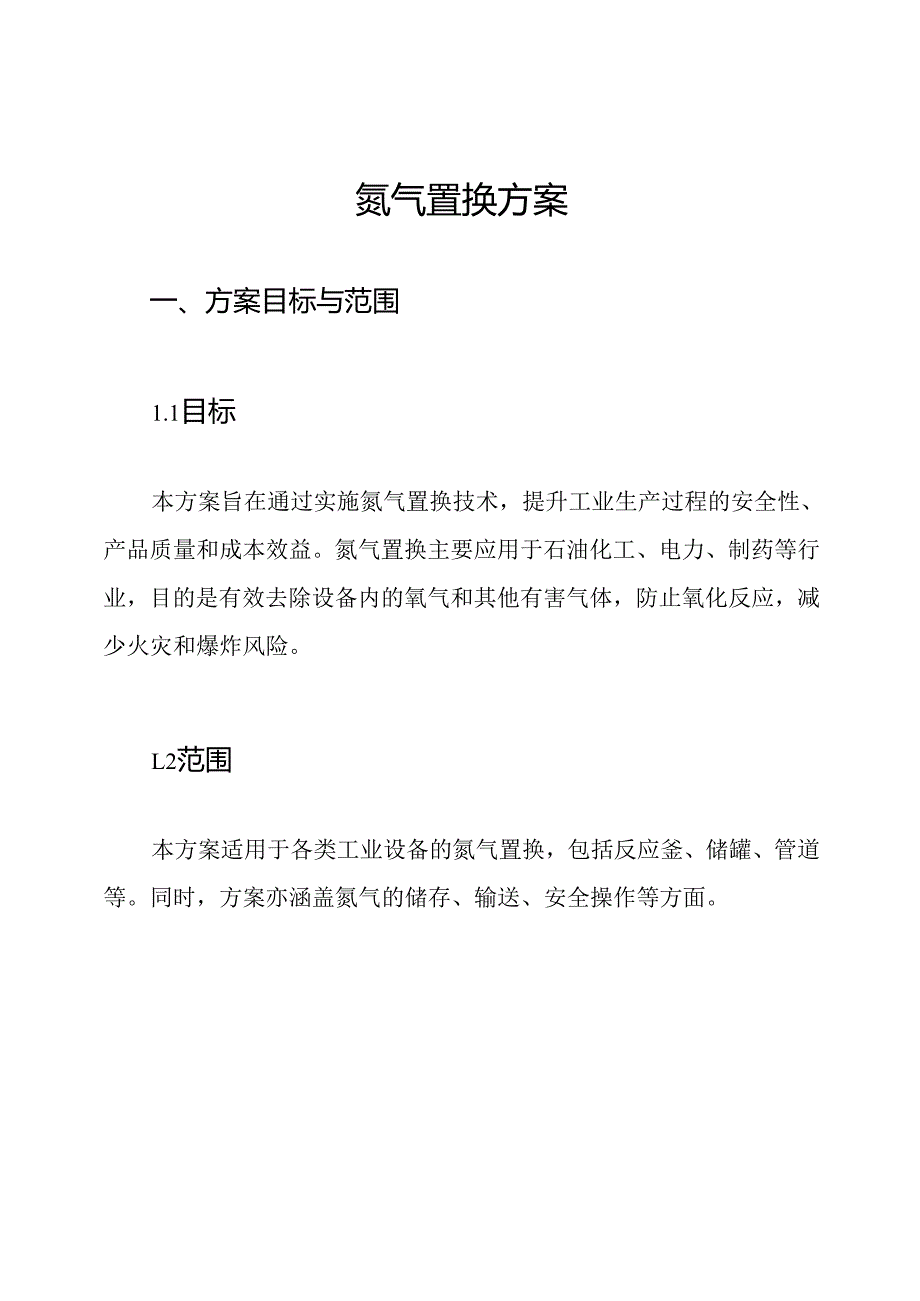 氮气置换方案

一、方案目标与范围

1.1目标

本方案旨在通过实施氮气置换技术，提升工业生产过程的安全性、产品质量和成本效益。氮气置换主要应用于石油化工、电力、制药等行业，目的是有效去除设备内的氧气和其他有害气体，防止氧化反应，减少火灾和爆炸风险。

L2范围

本方案适用于各类工业设备的氮气置换，包括反应釜、储罐、管道等。同时，方案亦涵盖氮气的储存、输送、安全操作等方面。